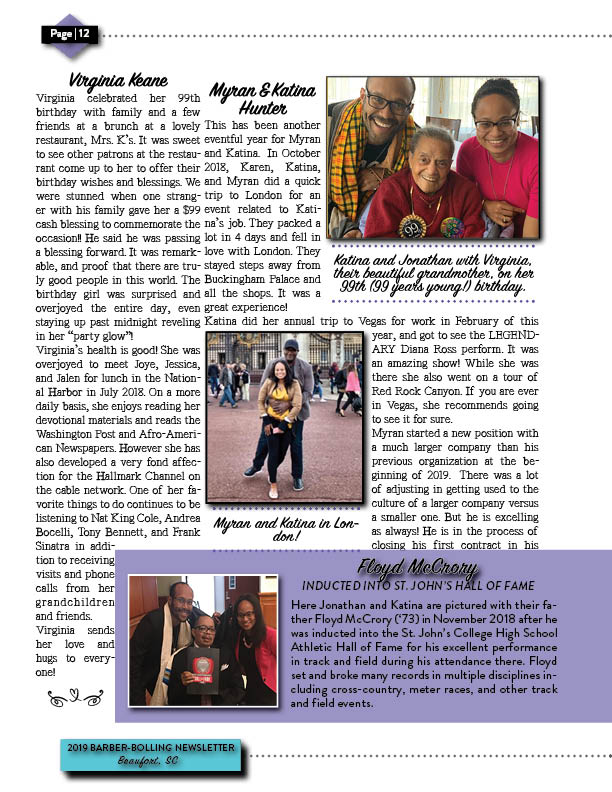 Page | 12

Virginia Keane

Virginia celebrated her 99th birthday with family and a few friends at a brunch at a lovely restaurant, Mrs. K's. It was sweet to see other patrons at the restaurant come up to her to offer their birthday wishes and blessings. We were stunned when one stranger with his family gave her a $99 cash blessing to commemorate the occasion!! He said he was passing a blessing forward. It was remarkable, and proof that there are truly good people in this world. The birthday girl was surprised and overjoyed the entire day, even staying up past midnight reveling in her "party glow"!

Virginia's health is good! She was overjoyed to meet Joye, Jessica, and Jalen for lunch in the National Harbor in July 2018. On a more daily basis, she enjoys reading her devotional materials and reads the Washington Post and Afro-American Newspapers. However she has also developed a very fond affection for the Hallmark Channel on the cable network. One of her favorite things to do continues to be listening to Nat King Cole, Andrea Bocelli, Tony Bennett, and Frank Sinatra in addition to receiving visits and phone calls from her grandchildren and friends.

Virginia sends her love and hugs to everyone!

Myran & Katina Hunter

This has been another eventful year for Myran and Katina. In October 2018, Karen, Katina, and Myran did a quick trip to London for an event related to Katina's job. They packed a lot in 4 days and fell in love with London. They stayed steps away from Buckingham Palace and all the shops. It was a great experience!

Katina and Jonathan with Virginia, their beautiful grandmother, on her 99th (99 years young!) birthday.

Katina did her annual trip to Vegas for work in February of this year, and got to see the LEGENDARY Diana Ross perform. It was an amazing show! While she was there she also went on a tour of Red Rock Canyon. If you are ever in Vegas, she recommends going to see it for sure.

Myran started a new position with a much larger company than his previous organization at the beginning of 2019. There was a lot of adjusting in getting used to the culture of a larger company versus a smaller one. But he is excelling as always! He is in the process of closing his first contract in his

Myran and Katina in London!

Floyd McCrory

INDUCTED INTO ST. JOHN'S HALL OF FAME

Here Jonathan and Katina are pictured with their father Floyd McCrory ('73) in November 2018 after he was inducted into the St. John's College High School Athletic Hall of Fame for his excellent performance in track and field during his attendance there. Floyd set and broke many records in multiple disciplines including cross-country, meter races, and other track and field events.

2019 BARBER-BOLLING NEWSLETTER
Beaufort, SC